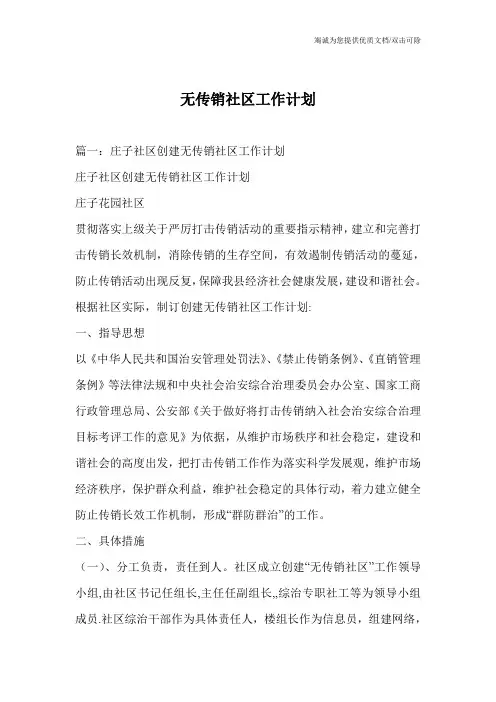 海诚为您提供优质文档/双击可除

无传销社区工作计划

篇一：庄子社区创建无传销社区工作计划

庄子社区创建无传销社区工作计划

庄子花园社区

贯彻落实上级关于严厉打击传销活动的重要指示精神，建立和完善打击传销长效机制，消除传销的生存空间，有效遏制传销活动的蔓延，防止传销活动出现反复，保障我县经济社会健康发展，建设和谐社会。根据社区实际，制订创建无传销社区工作计划:

一、指导思想

以《中华人民共和国治安管理处罚法》、《禁止传销条例》、《直销管理条例》等法律法规和中央社会治安综合治理委员会办公室、国家工商行政管理总局、公安部《关于做好将打击传销纳入社会治安综合治理目标考评工作的意见》为依据，从维护市场秩序和社会稳定，建设和谐社会的高度出发，把打击传销工作作为落实科学发展观，维护市场经济秩序，保护群众利益，维护社会稳定的具体行动，着力建立健全防止传销长效工作机制，形成“群防群治”的工作。

二、具体措施

（一）、分工负责，责任到人。社区成立创建“无传销社区”工作领导小组,由社区书记任组长,主任任副组长,,综治专职社工等为领导小组成员.社区综治干部作为具体责任人，楼组长作为信息员，组建网络，